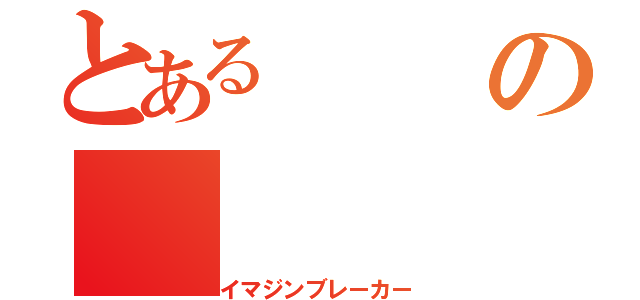 とある　　の

イマジンブレーカー